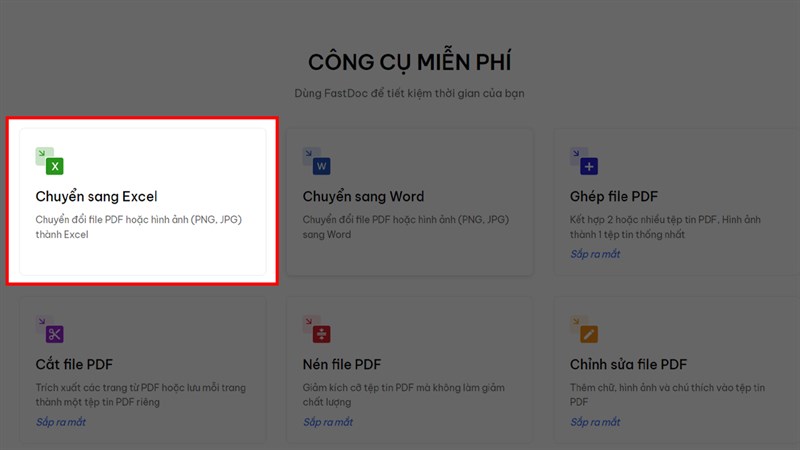 CÔNG CỤ MIỄN PHÍ

Dùng FastDoc để tiết kiệm thời gian của bạn

X

Chuyển sang Excel

Chuyển đổi file PDF hoặc hình ảnh (PNG, JPG) thành Excel

W

Chuyển sang Word

Chuyển đổi file PDF hoặc hình ảnh (PNG, JPG) sang Word

Ghép file PDF

Kết hợp 2 hoặc nhiều tệp tin PDF, Hình ảnh thành 1 tệp tin thống nhất

Sắp ra mắt

Cắt file PDF

Trích xuất các trang từ PDF hoặc lưu mỗi trang thành một tệp tin PDF riêng

Sắp ra mắt

Nén file PDF

Giảm kích cỡ tệp tin PDF mà không làm giảm chất lượng

Sắp ra mắt

Chỉnh sửa file PDF

Thêm chữ, hình ảnh và chú thích vào tệp tin PDF

Sắp ra mắt